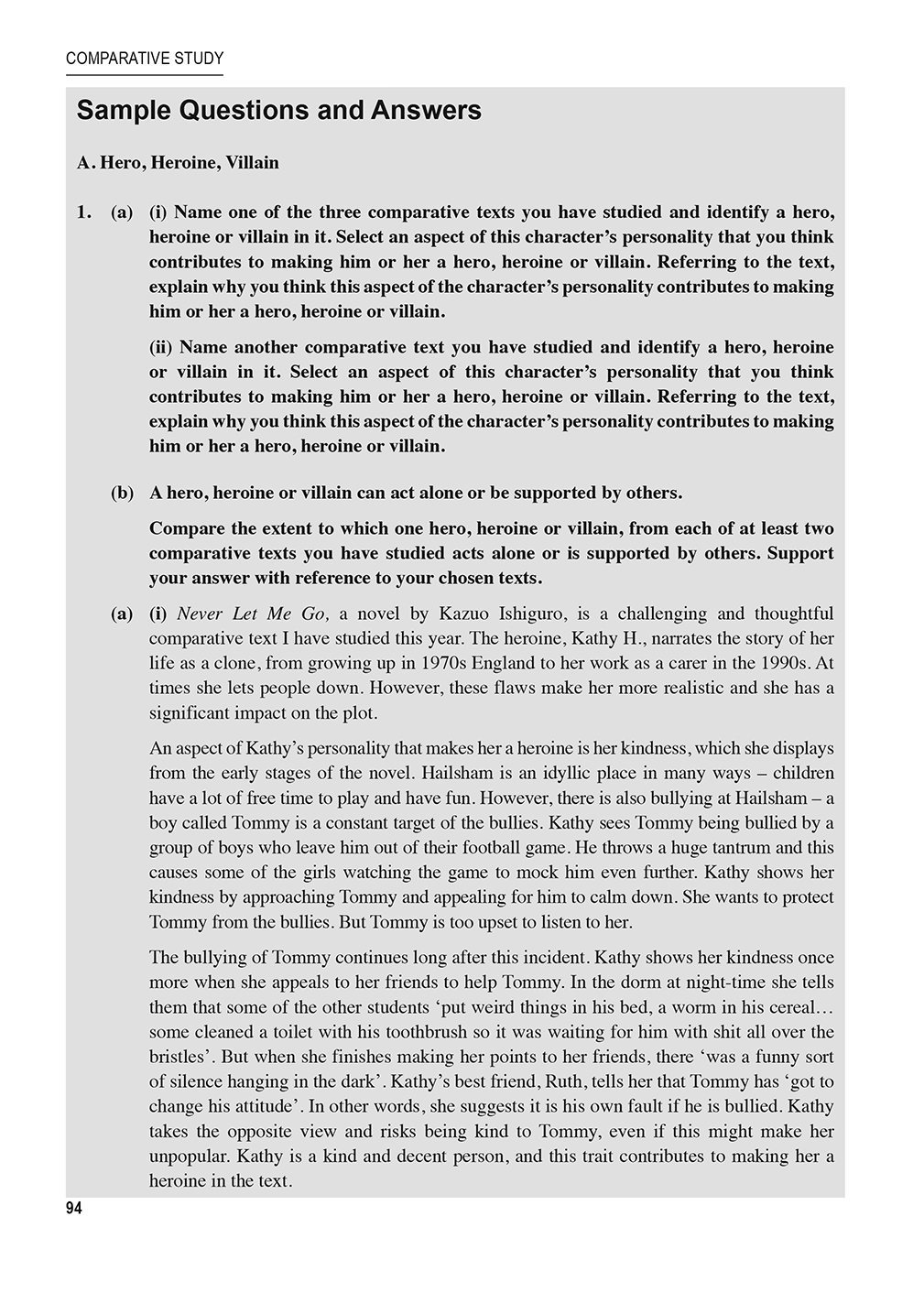 COMPARATIVE STUDY

Sample Questions and Answers

A. Hero, Heroine, Villain

1. (a) (i) Name one of the three comparative texts you have studied and identify a hero, heroine or villain in it. Select an aspect of this character's personality that you think contributes to making him or her a hero, heroine or villain. Referring to the text, explain why you think this aspect of the character's personality contributes to making him or her a hero, heroine or villain.

(ii) Name another comparative text you have studied and identify a hero, heroine or villain in it. Select an aspect of this character's personality that you think contributes to making him or her a hero, heroine or villain. Referring to the text, explain why you think this aspect of the character's personality contributes to making him or her a hero, heroine or villain.

(b) A hero, heroine or villain can act alone or be supported by others.

Compare the extent to which one hero, heroine or villain, from each of at least two comparative texts you have studied acts alone or is supported by others. Support your answer with reference to your chosen texts.

(a) (i) Never Let Me Go, a novel by Kazuo Ishiguro, is a challenging and thoughtful comparative text I have studied this year. The heroine, Kathy H., narrates the story of her life as a clone, from growing up in 1970s England to her work as a carer in the 1990s. At times she lets people down. However, these flaws make her more realistic and she has a significant impact on the plot.

An aspect of Kathy's personality that makes her a heroine is her kindness, which she displays from the early stages of the novel. Hailsham is an idyllic place in many ways – children have a lot of free time to play and have fun. However, there is also bullying at Hailsham – a boy called Tommy is a constant target of the bullies. Kathy sees Tommy being bullied by a group of boys who leave him out of their football game. He throws a huge tantrum and this causes some of the girls watching the game to mock him even further. Kathy shows her kindness by approaching Tommy and appealing for him to calm down. She wants to protect Tommy from the bullies. But Tommy is too upset to listen to her.

The bullying of Tommy continues long after this incident. Kathy shows her kindness once more when she appeals to her friends to help Tommy. In the dorm at night-time she tells them that some of the other students 'put weird things in his bed, a worm in his cereal… some cleaned a toilet with his toothbrush so it was waiting for him with shit all over the bristles'. But when she finishes making her points to her friends, there 'was a funny sort of silence hanging in the dark'. Kathy's best friend, Ruth, tells her that Tommy has 'got to change his attitude'. In other words, she suggests it is his own fault if he is bullied. Kathy takes the opposite view and risks being kind to Tommy, even if this might make her unpopular. Kathy is a kind and decent person, and this trait contributes to making her a heroine in the text.

94